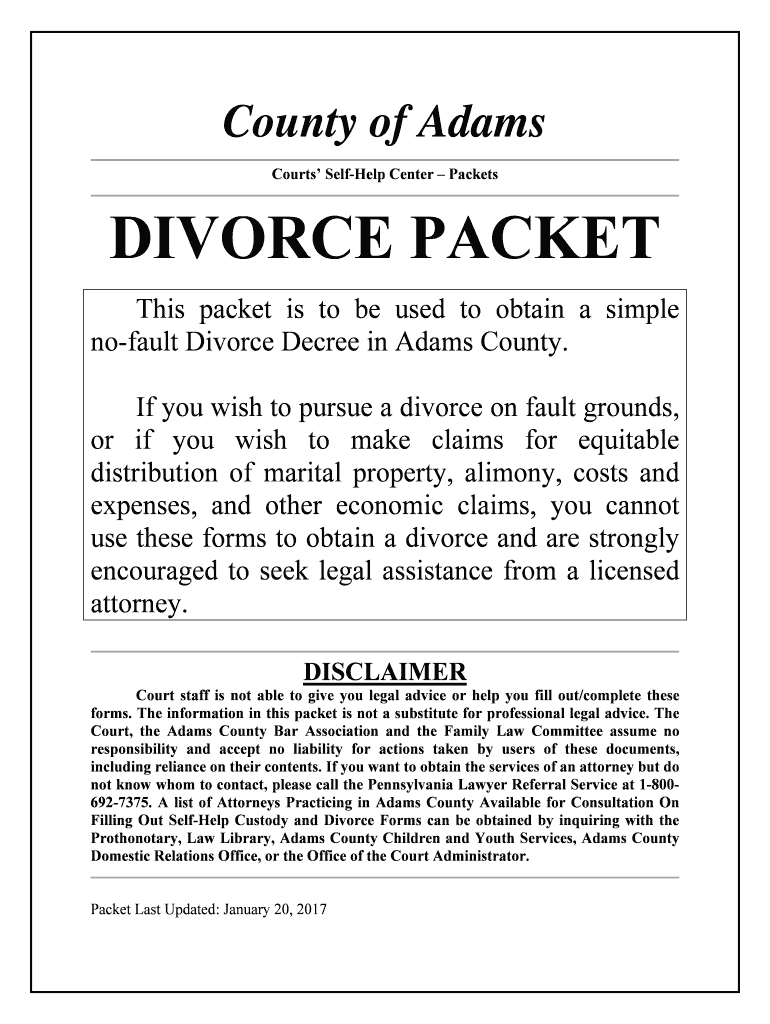 County of Adams

Courts' Self-Help Center – Packets

DIVORCE PACKET

This packet is to be used to obtain a simple no-fault Divorce Decree in Adams County.

If you wish to pursue a divorce on fault grounds, or if you wish to make claims for equitable distribution of marital property, alimony, costs and expenses, and other economic claims, you cannot use these forms to obtain a divorce and are strongly encouraged to seek legal assistance from a licensed attorney.

DISCLAIMER

Court staff is not able to give you legal advice or help you fill out/complete these forms. The information in this packet is not a substitute for professional legal advice. The Court, the Adams County Bar Association and the Family Law Committee assume no responsibility and accept no liability for actions taken by users of these documents, including reliance on their contents. If you want to obtain the services of an attorney but do not know whom to contact, please call the Pennsylvania Lawyer Referral Service at 1-800-692-7375. A list of Attorneys Practicing in Adams County Available for Consultation On Filling Out Self-Help Custody and Divorce Forms can be obtained by inquiring with the Prothonotary, Law Library, Adams County Children and Youth Services, Adams County Domestic Relations Office, or the Office of the Court Administrator.

Packet Last Updated: January 20, 2017